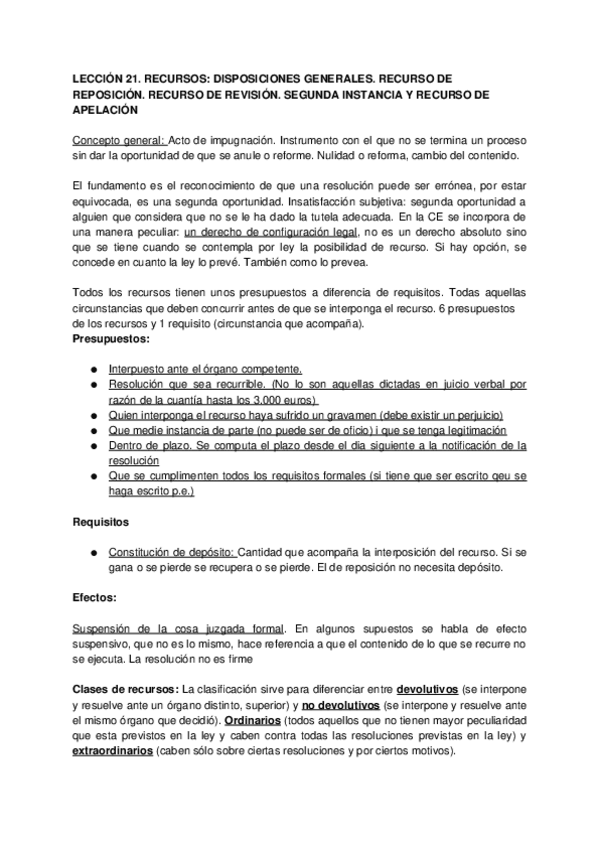 LECCIÓN 21. RECURSOS: DISPOSICIONES GENERALES. RECURSO DE REPOSICIÓN. RECURSO DE REVISIÓN. SEGUNDA INSTANCIA Y RECURSO DE APELACIÓN

Concepto general: Acto de impugnación. Instrumento con el que no se termina un proceso sin dar la oportunidad de que se anule o reforme. Nulidad o reforma, cambio del contenido.

El fundamento es el reconocimiento de que una resolución puede ser errónea, por estar equivocada, es una segunda oportunidad. Insatisfacción subjetiva: segunda oportunidad a alguien que considera que no se le ha dado la tutela adecuada. En la CE se incorpora de una manera peculiar: un derecho de configuración legal, no es un derecho absoluto sino que se tiene cuando se contempla por ley la posibilidad de recurso. Si hay opción, se concede en cuanto la ley lo prevé. También como lo prevea.

Todos los recursos tienen unos presupuestos a diferencia de requisitos. Todas aquellas circunstancias que deben concurrir antes de que se interponga el recurso. 6 presupuestos de los recursos y 1 requisito (circunstancia que acompaña).
Presupuestos:

● Interpuesto ante el órgano competente.
● Resolución que sea recurrible. (No lo son aquellas dictadas en juicio verbal por razón de la cuantía hasta los 3.000 euros)
● Quien interponga el recurso haya sufrido un gravamen (debe existir un perjuicio)
● Que medie instancia de parte (no puede ser de oficio) i que se tenga legitimación
● Dentro de plazo. Se computa el plazo desde el día siguiente a la notificación de la resolución
● Que se cumplimenten todos los requisitos formales (si tiene que ser escrito qeu se haga escrito p.e.)

Requisitos

● Constitución de depósito: Cantidad que acompaña la interposición del recurso. Si se gana o se pierde se recupera o se pierde. El de reposición no necesita depósito.

Efectos:

Suspensión de la cosa juzgada formal. En algunos supuestos se habla de efecto suspensivo, que no es lo mismo, hace referencia a que el contenido de lo que se recurre no se ejecuta. La resolución no es firme

Clases de recursos: La clasificación sirve para diferenciar entre devolutivos (se interpone y resuelve ante un órgano distinto, superior) y no devolutivos (se interpone y resuelve ante el mismo órgano que decidió). Ordinarios (todos aquellos que no tienen mayor peculiaridad que esta previstos en la ley y caben contra todas las resoluciones previstas en la ley) y extraordinarios (caben sólo sobre ciertas resoluciones y por ciertos motivos).